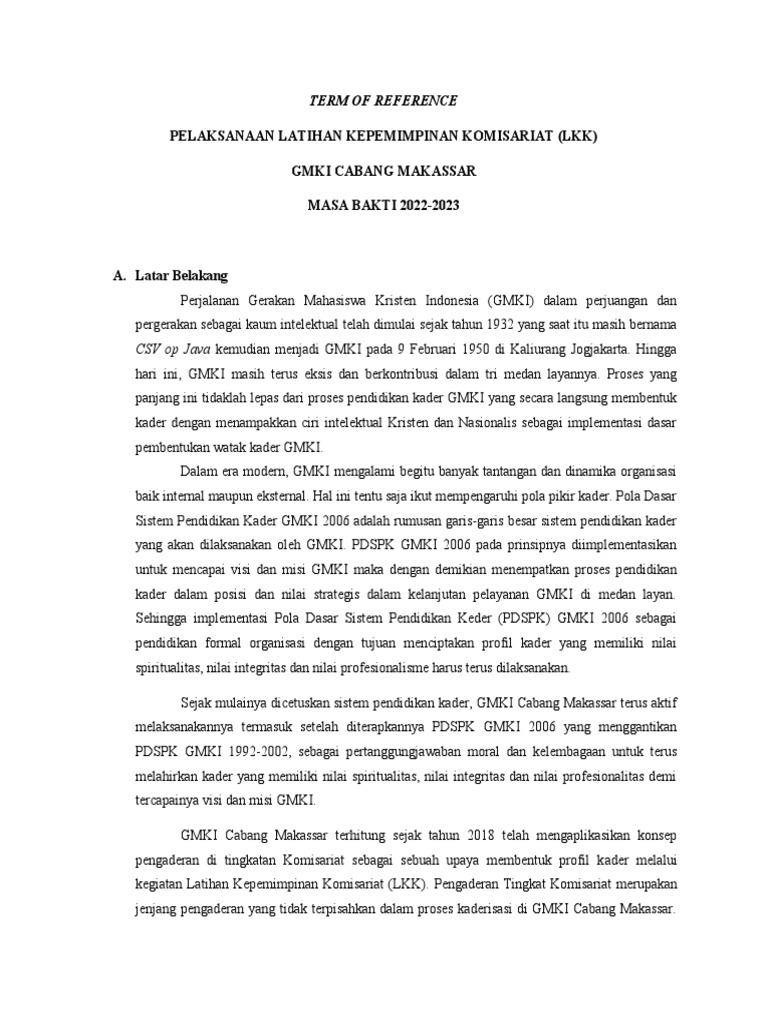 TERM OF REFERENCE

PELAKSANAAN LATIHAN KEPEMIMPINAN KOMISARIAT (LKK)

GMKI CABANG MAKASSAR

MASA BAKTI 2022-2023

A. Latar Belakang

Perjalanan Gerakan Mahasiswa Kristen Indonesia (GMKI) dalam perjuangan dan pergerakan sebagai kaum intelektual telah dimulai sejak tahun 1932 yang saat itu masih bernama CSV op Java kemudian menjadi GMKI pada 9 Februari 1950 di Kaliurang Jogjakarta. Hingga hari ini, GMKI masih terus eksis dan berkontribusi dalam tri medan layannya. Proses yang panjang ini tidaklah lepas dari proses pendidikan kader GMKI yang secara langsung membentuk kader dengan menampakkan ciri intelektual Kristen dan Nasionalis sebagai implementasi dasar pembentukan watak kader GMKI.

Dalam era modern, GMKI mengalami begitu banyak tantangan dan dinamika organisasi baik internal maupun eksternal. Hal ini tentu saja ikut mempengaruhi pola pikir kader. Pola Dasar Sistem Pendidikan Kader GMKI 2006 adalah rumusan garis-garis besar sistem pendidikan kader yang akan dilaksanakan oleh GMKI. PDSPK GMKI 2006 pada prinsipnya diimplementasikan untuk mencapai visi dan misi GMKI maka dengan demikian menempatkan proses pendidikan kader dalam posisi dan nilai strategis dalam kelanjutan pelayanan GMKI di medan layan. Sehingga implementasi Pola Dasar Sistem Pendidikan Keder (PDSPK) GMKI 2006 sebagai pendidikan formal organisasi dengan tujuan menciptakan profil kader yang memiliki nilai spiritualitas, nilai integritas dan nilai profesionalisme harus terus dilaksanakan.

Sejak mulainya dicetuskan sistem pendidikan kader, GMKI Cabang Makassar terus aktif melaksanakannya termasuk setelah diterapkannya PDSPK GMKI 2006 yang menggantikan PDSPK GMKI 1992-2002, sebagai pertanggungjawaban moral dan kelembagaan untuk terus melahirkan kader yang memiliki nilai spiritualitas, nilai integritas dan nilai profesionalitas demi tercapainya visi dan misi GMKI.

GMKI Cabang Makassar terhitung sejak tahun 2018 telah mengaplikasikan konsep pengaderan di tingkatan Komisariat sebagai sebuah upaya membentuk profil kader melalui kegiatan Latihan Kepemimpinan Komisariat (LKK). Pengaderan Tingkat Komisariat merupakan jenjang pengaderan yang tidak terpisahkan dalam proses kaderisasi di GMKI Cabang Makassar.